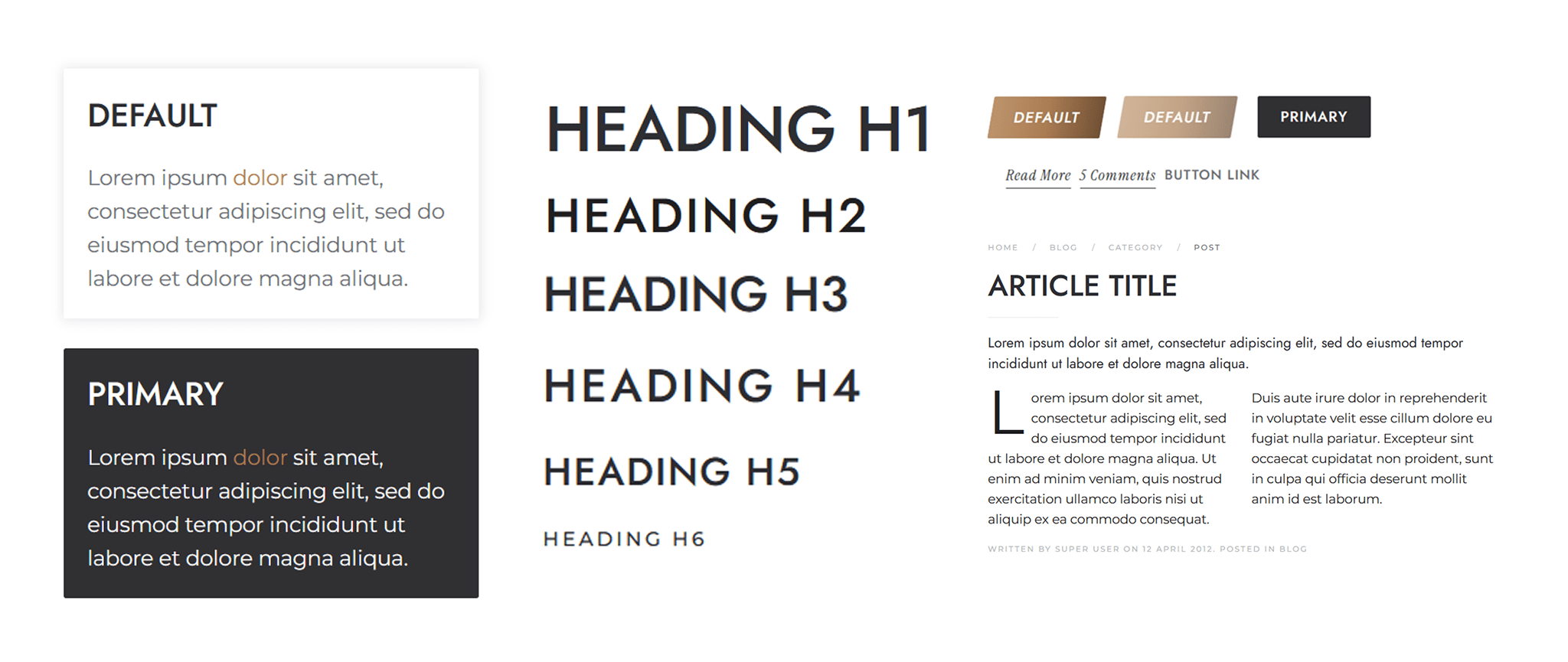 DEFAULT

Lorem ipsum dolor sit amet, consectetur adipiscing elit, sed do eiusmod tempor incididunt ut labore et dolore magna aliqua.

PRIMARY

Lorem ipsum dolor sit amet, consectetur adipiscing elit, sed do eiusmod tempor incididunt ut labore et dolore magna aliqua.

HEADING H1

HEADING H2

HEADING H3

HEADING H4

HEADING H5

HEADING H6

DEFAULT DEFAULT PRIMARY

Read More 5 Comments BUTTON LINK

HOME / BLOG / CATEGORY / POST

ARTICLE TITLE

Lorem ipsum dolor sit amet, consectetur adipiscing elit, sed do eiusmod tempor incididunt ut labore et dolore magna aliqua.

Lorem ipsum dolor sit amet, consectetur adipiscing elit, sed do eiusmod tempor incididunt ut labore et dolore magna aliqua. Ut enim ad minim veniam, quis nostrud exercitation ullamco laboris nisi ut aliquip ex ea commodo consequat.

Duis aute irure dolor in reprehenderit in voluptate velit esse cillum dolore eu fugiat nulla pariatur. Excepteur sint occaecat cupidatat non proident, sunt in culpa qui officia deserunt mollit anim id est laborum.

WRITTEN BY SUPER USER ON 12 APRIL 2012. POSTED IN BLOG